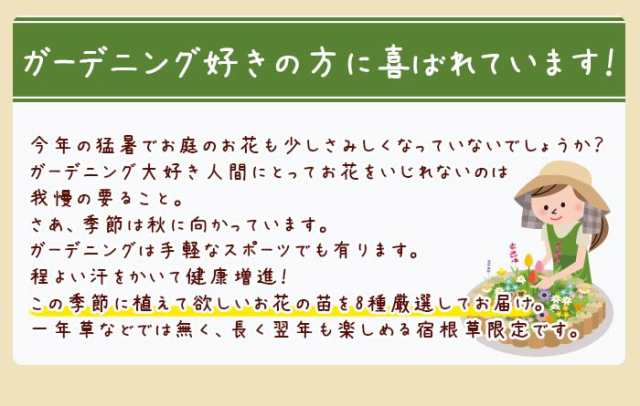 ガーデニング好きの方に喜ばれています!

今年の猛暑でお庭のお花も少しさみしくなっていないでしょうか?
ガーデニング大好き人間にとってお花をいじれないのは
我慢の要ること。
さあ、季節は秋に向かっています。
ガーデニングは手軽なスポーツでも有ります。
程よい汗をかいて健康増進!
この季節に植えて欲しいお花の苗を8種厳選してお届け。
一年草などでは無く、長く翌年も楽しめる宿根草限定です。